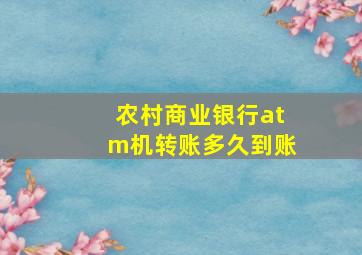 农村商业银行atm机转账多久到账